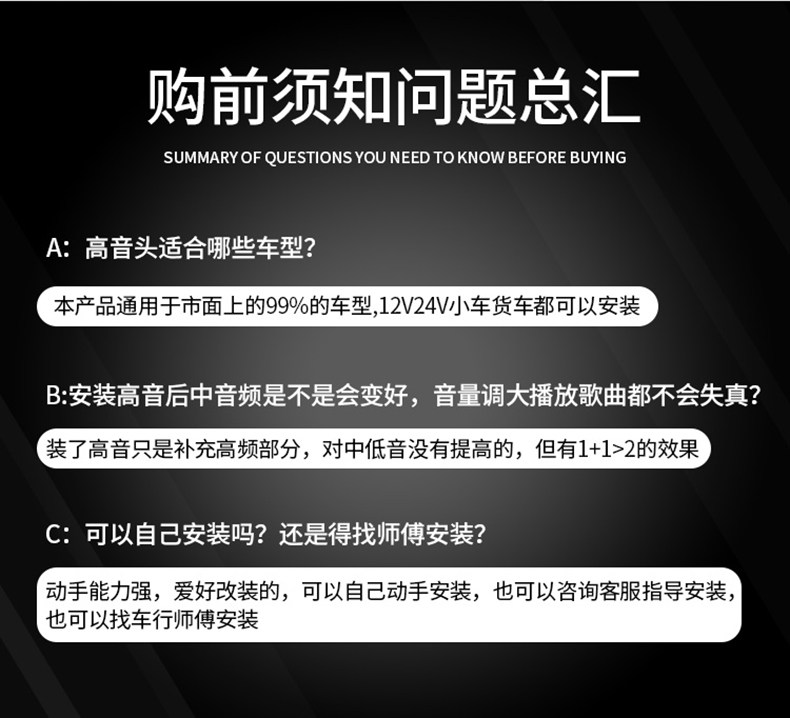 购前须知问题总汇

SUMMARY OF QUESTIONS YOU NEED TO KNOW BEFORE BUYING

A：高音头适合哪些车型？

本产品通用于市面上的99%的车型,12V24V小车货车都可以安装

B:安装高音后中音频是不是会变好，音量调大播放歌曲都不会失真？

装了高音只是补充高频部分，对中低音没有提高的，但有1+1>2的效果

C：可以自己安装吗？还是得找师傅安装？

动手能力强，爱好改装的，可以自己动手安装，也可以咨询客服指导安装，也可以找车行师傅安装